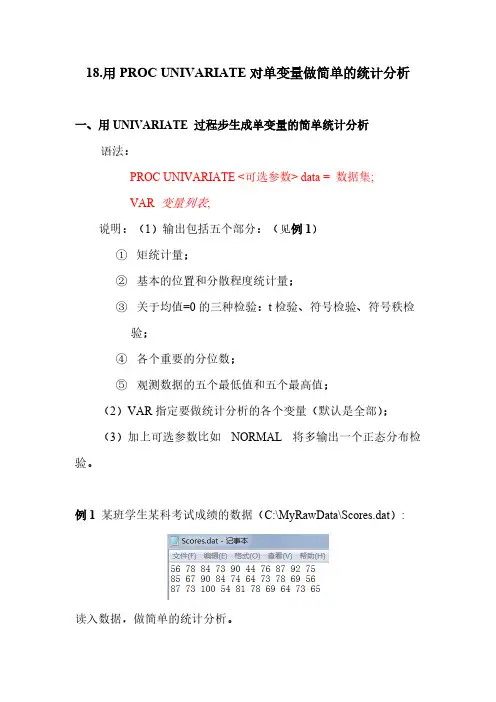 18.用 PROC UNIVARIATE 对单变量做简单的统计分析

一、用 UNIVARIATE 过程步生成单变量的简单统计分析

语法：

PROC UNIVARIATE <可选参数> data = 数据集;

VAR 变量列表;

说明：（1）输出包括五个部分：（见例 1）

① 矩统计量；

② 基本的位置和分散程度统计量；

③ 关于均值=0 的三种检验：t 检验、符号检验、符号秩检验；

④ 各个重要的分位数；

⑤ 观测数据的五个最低值和五个最高值；

（2）VAR 指定要做统计分析的各个变量（默认是全部）；

（3）加上可选参数比如 NORMAL 将多输出一个正态分布检验。

例 1 某班学生某科考试成绩的数据（C:\MyRawData\Scores.dat）：

Scores.dat - 记事本

文件(F) 编辑(E) 格式(O) 查看(V) 帮助(H)

56 78 84 73 90 44 76 87 92 75
85 67 90 84 74 64 73 78 69 56
87 73 100 54 81 78 69 64 73 65

读入数据，做简单的统计分析。